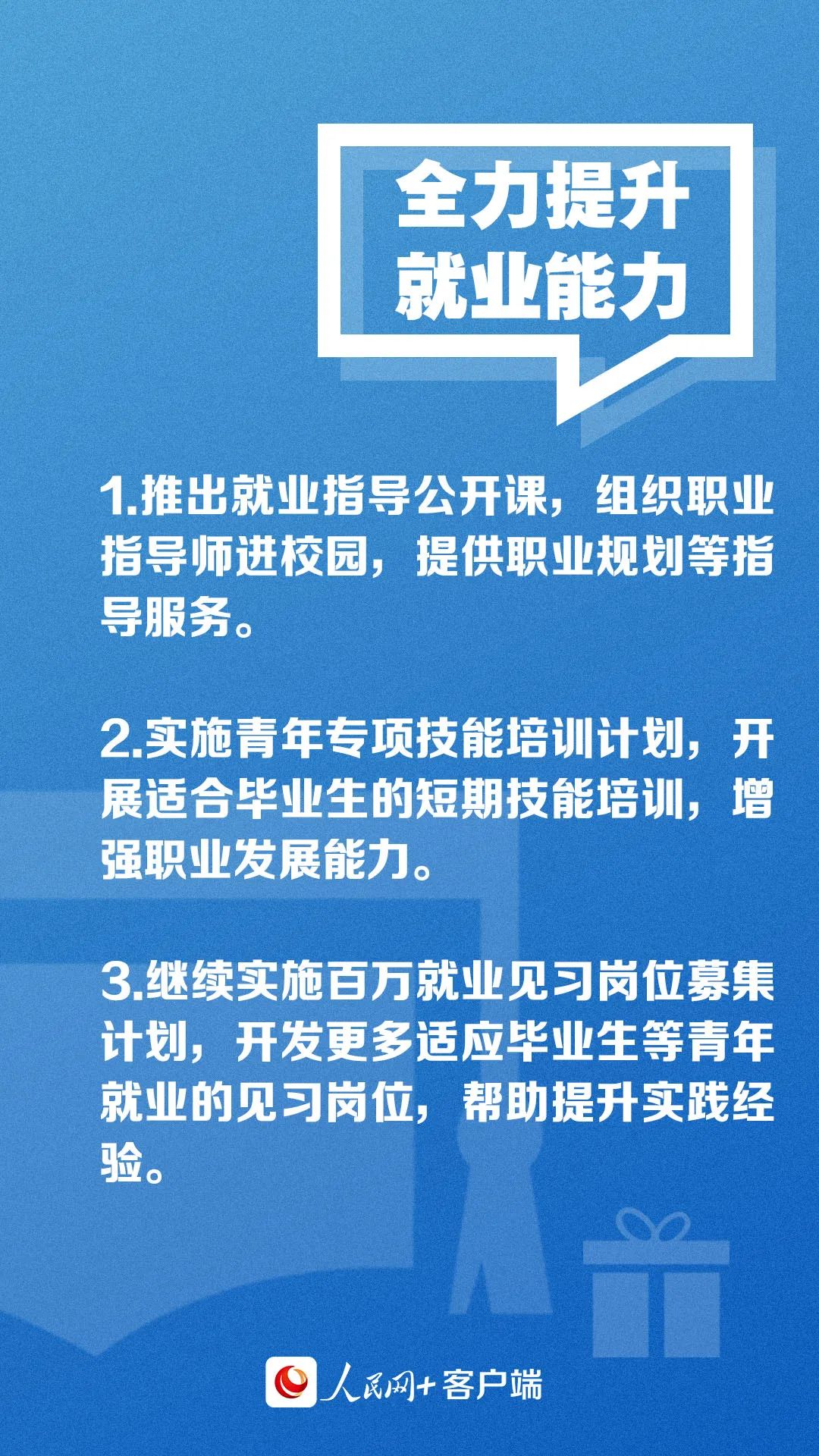 全力提升
就业能力

1.推出就业指导公开课，组织职业指导师进校园，提供职业规划等指导服务。

2.实施青年专项技能培训计划，开展适合毕业生的短期技能培训，增强职业发展能力。

3.继续实施百万就业见习岗位募集计划，开发更多适应毕业生等青年就业的见习岗位，帮助提升实践经验。

人民网+客户端